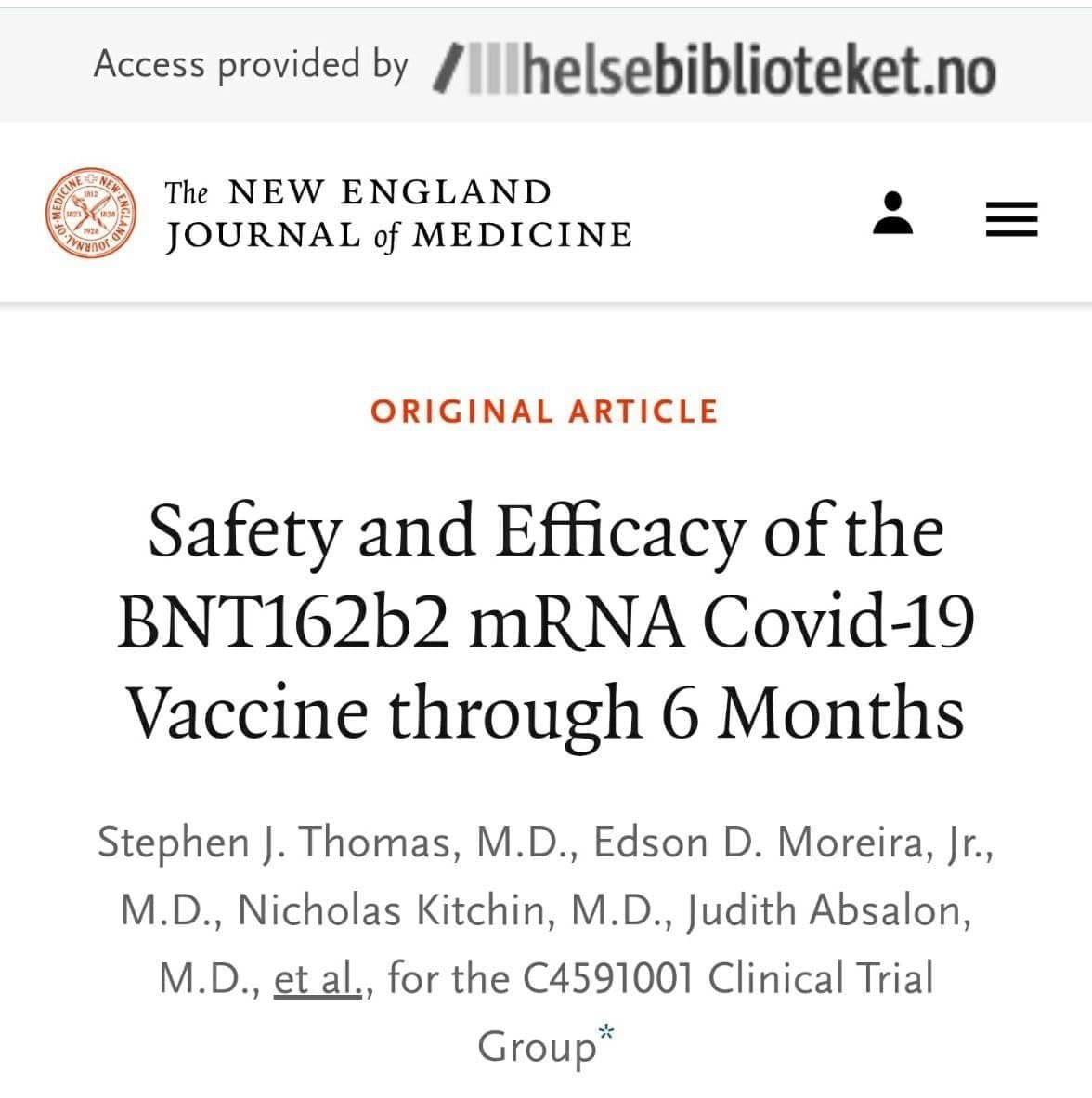 Access provided by helsebiblioteket.no

The NEW ENGLAND JOURNAL of MEDICINE

ORIGINAL ARTICLE

Safety and Efficacy of the BNT162b2 mRNA Covid-19 Vaccine through 6 Months

Stephen J. Thomas, M.D., Edson D. Moreira, Jr., M.D., Nicholas Kitchin, M.D., Judith Absalon, M.D., et al., for the C4591001 Clinical Trial Group*